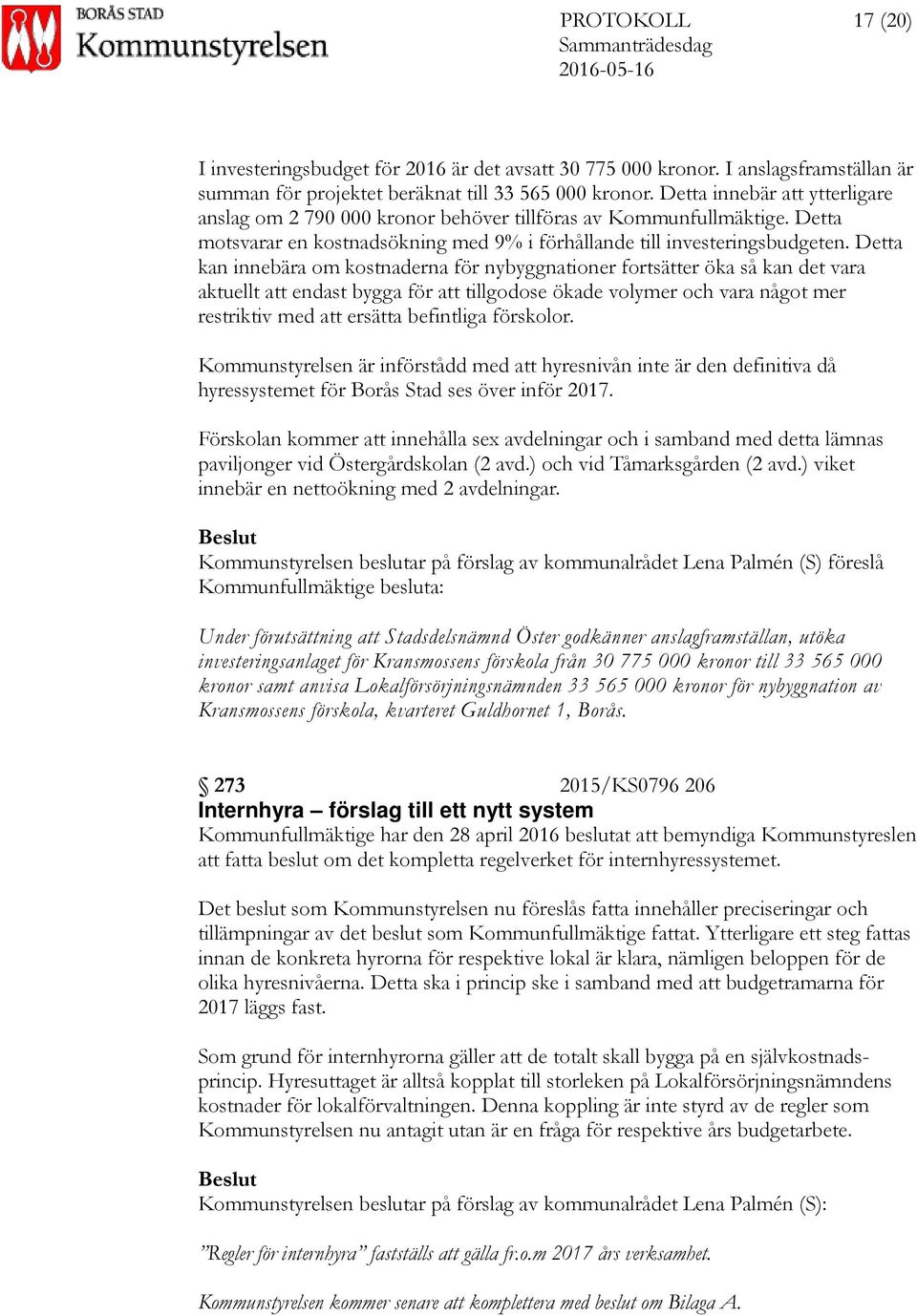 BORÅS STAD
Kommunstyrelsen

PROTOKOLL
Sammanträdesdag
2016-05-16

17 (20)

I investeringsbudget för 2016 är det avsatt 30 775 000 kronor. I anslagsframställan är summan för projektet beräknat till 33 565 000 kronor. Detta innebär att ytterligare anslag om 2 790 000 kronor behöver tillföras av Kommunfullmäktige. Detta motsvarar en kostnadsökning med 9% i förhållande till investeringsbudgeten. Detta kan innebära om kostnaderna för nybyggnationer fortsätter öka så kan det vara aktuellt att endast bygga för att tillgodose ökade volymer och vara något mer restriktiv med att ersätta befintliga förskolor.

Kommunstyrelsen är införstådd med att hyresnivån inte är den definitiva då hyressystemet för Borås Stad ses över inför 2017.

Förskolan kommer att innehålla sex avdelningar och i samband med detta lämnas paviljonger vid Östergårdskolan (2 avd.) och vid Tåmarksgården (2 avd.) viket innebär en nettoökning med 2 avdelningar.

Beslut
Kommunstyrelsen beslutar på förslag av kommunalrådet Lena Palmén (S) föreslå Kommunfullmäktige besluta:

Under förutsättning att Stadsdelsnämnd Öster godkänner anslagframställan, utöka investeringsanlaget för Kransmossens förskola från 30 775 000 kronor till 33 565 000 kronor samt anvisa Lokalförsörjningsnämnden 33 565 000 kronor för nybyggnation av Kransmossens förskola, kvarteret Guldhornet 1, Borås.

§ 273 2015/KS0796 206
Internhyra – förslag till ett nytt system
Kommunfullmäktige har den 28 april 2016 beslutat att bemyndiga Kommunstyreslen att fatta beslut om det kompletta regelverket för internhyressystemet.

Det beslut som Kommunstyrelsen nu föreslås fatta innehåller preciseringar och tillämpningar av det beslut som Kommunfullmäktige fattat. Ytterligare ett steg fattas innan de konkreta hyrorna för respektive lokal är klara, nämligen beloppen för de olika hyresnivåerna. Detta ska i princip ske i samband med att budgetramarna för 2017 läggs fast.

Som grund för internhyrorna gäller att de totalt skall bygga på en självkostnadsprincip. Hyresuttaget är alltså kopplat till storleken på Lokalförsörjningsnämndens kostnader för lokalförvaltningen. Denna koppling är inte styrd av de regler som Kommunstyrelsen nu antagit utan är en fråga för respektive års budgetarbete.

Beslut
Kommunstyrelsen beslutar på förslag av kommunalrådet Lena Palmén (S):

”Regler för internhyra” fastställs att gälla fr.o.m 2017 års verksamhet.

Kommunstyrelsen kommer senare att komplettera med beslut om Bilaga A.